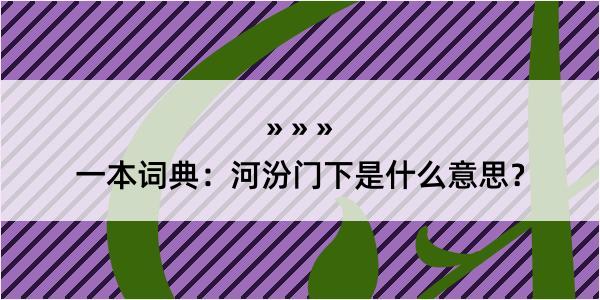 » » »

一本词典：河汾门下是什么意思？